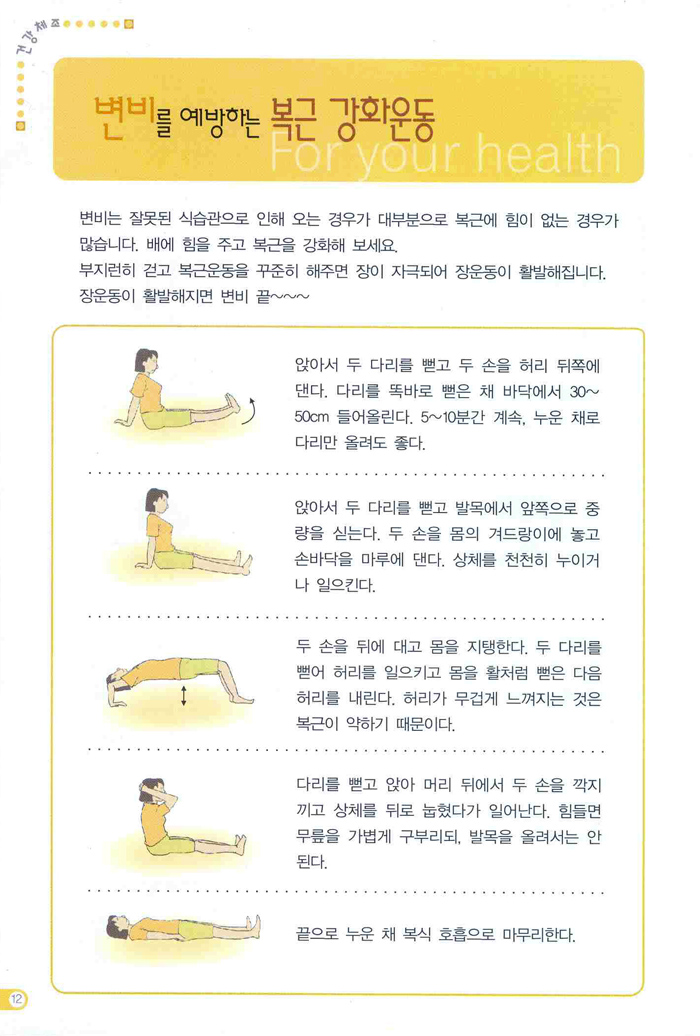 건강체조

변비를 예방하는 복근 강화운동
For your health

변비는 잘못된 식습관으로 인해 오는 경우가 대부분으로 복근에 힘이 없는 경우가 많습니다. 배에 힘을 주고 복근을 강화해 보세요.
부지런히 걷고 복근운동을 꾸준히 해주면 장이 자극되어 장운동이 활발해집니다. 장운동이 활발해지면 변비 끝~~~

앉아서 두 다리를 뻗고 두 손을 허리 뒤쪽에 댄다. 다리를 똑바로 뻗은 채 바닥에서 30~50cm 들어올린다. 5~10분간 계속, 누운 채로 다리만 올려도 좋다.

앉아서 두 다리를 뻗고 발목에서 앞쪽으로 중량을 싣는다. 두 손을 몸의 겨드랑이에 놓고 손바닥을 마루에 댄다. 상체를 천천히 누이거나 일으킨다.

두 손을 뒤에 대고 몸을 지탱한다. 두 다리를 뻗어 허리를 일으키고 몸을 활처럼 뻗은 다음 허리를 내린다. 허리가 무겁게 느껴지는 것은 복근이 약하기 때문이다.

다리를 뻗고 앉아 머리 뒤에서 두 손을 깍지 끼고 상체를 뒤로 눕혔다가 일어난다. 힘들면 무릎을 가볍게 구부리되, 발목을 올려서는 안 된다.

끝으로 누운 채 복식 호흡으로 마무리한다.

12